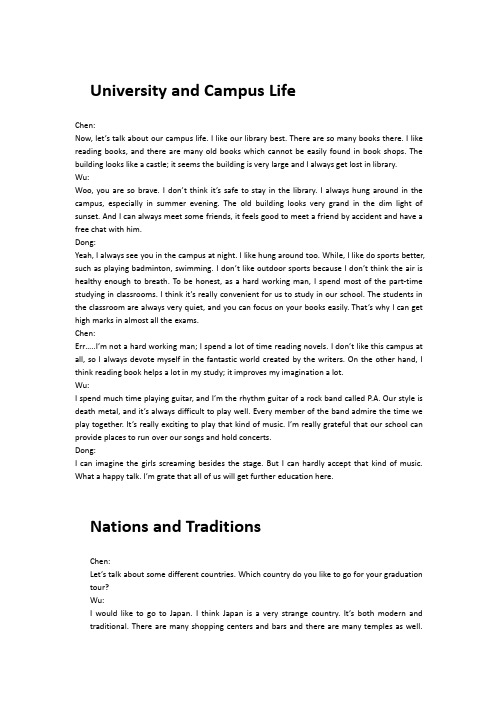 University and Campus Life

Chen:
Now, let's talk about our campus life. I like our library best. There are so many books there. I like reading books, and there are many old books which cannot be easily found in book shops. The building looks like a castle; it seems the building is very large and I always get lost in library.
Wu:
Woo, you are so brave. I don't think it's safe to stay in the library. I always hung around in the campus, especially in summer evening. The old building looks very grand in the dim light of sunset. And I can always meet some friends, it feels good to meet a friend by accident and have a free chat with him.
Dong:
Yeah, I always see you in the campus at night. I like hung around too. While, I like do sports better, such as playing badminton, swimming. I don't like outdoor sports because I don't think the air is healthy enough to breath. To be honest, as a hard working man, I spend most of the part-time studying in classrooms. I think it's really convenient for us to study in our school. The students in the classroom are always very quiet, and you can focus on your books easily. That's why I can get high marks in almost all the exams.
Chen:
Err.....I'm not a hard working man; I spend a lot of time reading novels. I don't like this campus at all, so I always devote myself in the fantastic world created by the writers. On the other hand, I think reading book helps a lot in my study; it improves my imagination a lot.
Wu:
I spend much time playing guitar, and I'm the rhythm guitar of a rock band called P.A. Our style is death metal, and it's always difficult to play well. Every member of the band admire the time we play together. It's really exciting to play that kind of music. I'm really grateful that our school can provide places to run over our songs and hold concerts.
Dong:
I can imagine the girls screaming besides the stage. But I can hardly accept that kind of music. What a happy talk. I'm grate that all of us will get further education here.

Nations and Traditions

Chen:
Let's talk about some different countries. Which country do you like to go for your graduation tour?
Wu:
I would like to go to Japan. I think Japan is a very strange country. It's both modern and traditional. There are many shopping centers and bars and there are many temples as well.